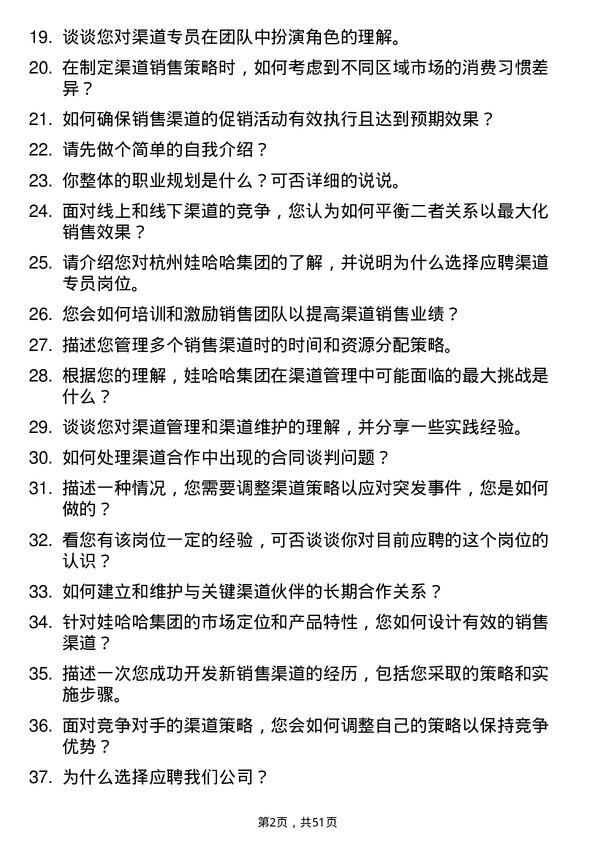 19. 谈谈您对渠道专员在团队中扮演角色的理解。

20. 在制定渠道销售策略时，如何考虑到不同区域市场的消费习惯差异？

21. 如何确保销售渠道的促销活动有效执行且达到预期效果？

22. 请先做个简单的自我介绍？

23. 你整体的职业规划是什么？可否详细的说说。

24. 面对线上和线下渠道的竞争，您认为如何平衡二者关系以最大化销售效果？

25. 请介绍您对杭州娃哈哈集团的了解，并说明为什么选择应聘渠道专员岗位。

26. 您会如何培训和激励销售团队以提高渠道销售业绩？

27. 描述您管理多个销售渠道时的时间和资源分配策略。

28. 根据您的理解，娃哈哈集团在渠道管理中可能面临的最大挑战是什么？

29. 谈谈您对渠道管理和渠道维护的理解，并分享一些实践经验。

30. 如何处理渠道合作中出现的合同谈判问题？

31. 描述一种情况，您需要调整渠道策略以应对突发事件，您是如何做的？

32. 看您有该岗位一定的经验，可否谈谈你对目前应聘的这个岗位的认识？

33. 如何建立和维护与关键渠道伙伴的长期合作关系？

34. 针对娃哈哈集团的市场定位和产品特性，您如何设计有效的销售渠道？

35. 描述一次您成功开发新销售渠道的经历，包括您采取的策略和实施步骤。

36. 面对竞争对手的渠道策略，您会如何调整自己的策略以保持竞争优势？

37. 为什么选择应聘我们公司？

第2页，共51页